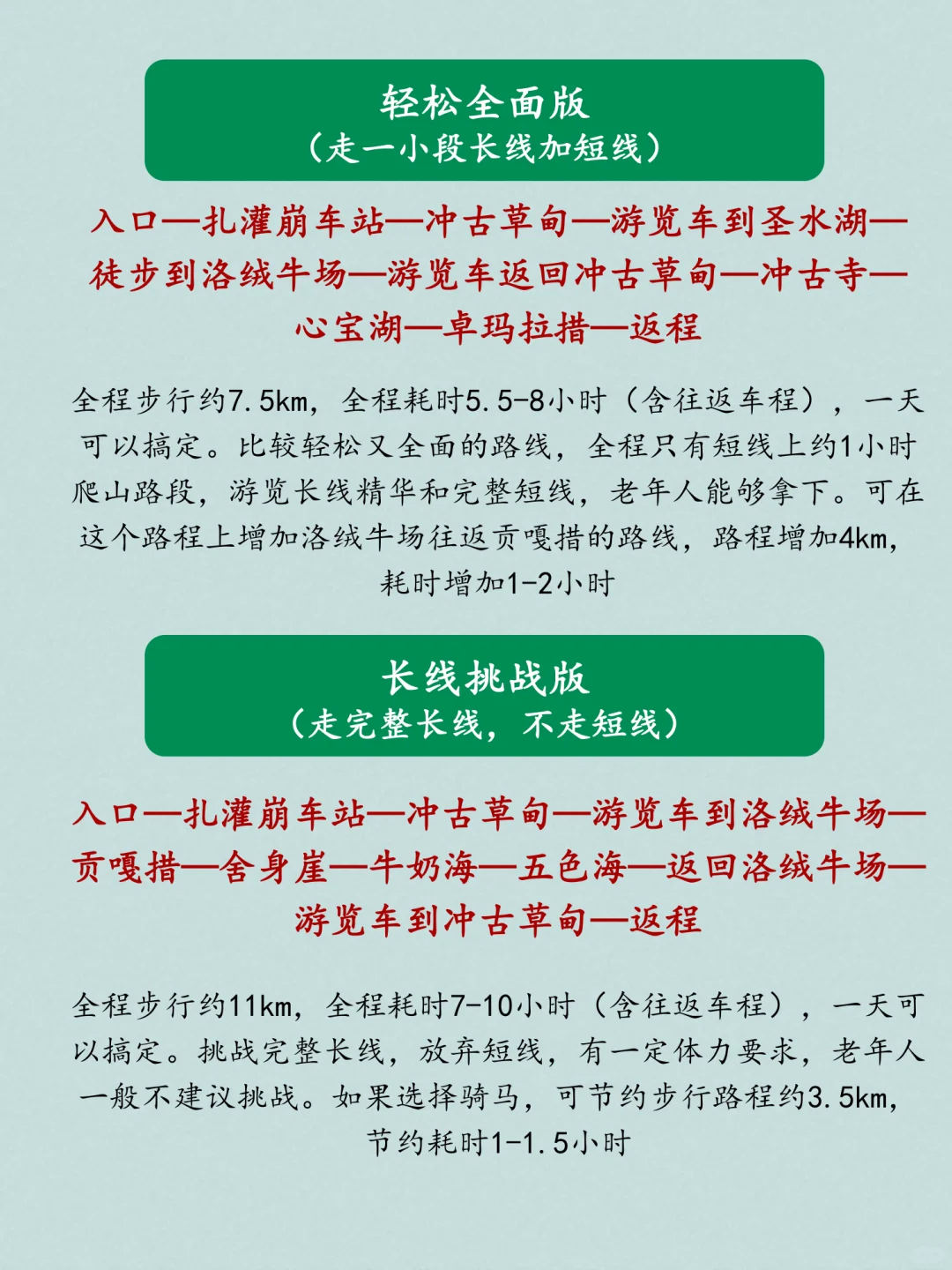 轻松全面版
（走一小段长线加短线）

入口—扎灌崩车站—冲古草甸—游览车到圣水湖—徒步到洛绒牛场—游览车返回冲古草甸—冲古寺—心宝湖—卓玛拉措—返程

全程步行约7.5km，全程耗时5.5-8小时（含往返车程），一天可以搞定。比较轻松又全面的路线，全程只有短线上约1小时爬山路段，游览长线精华和完整短线，老年人能够拿下。可在这个路程上增加洛绒牛场往返贡嘎措的路线，路程增加4km，耗时增加1-2小时

长线挑战版
（走完整长线，不走短线）

入口—扎灌崩车站—冲古草甸—游览车到洛绒牛场—贡嘎措—舍身崖—牛奶海—五色海—返回洛绒牛场—游览车到冲古草甸—返程

全程步行约11km，全程耗时7-10小时（含往返车程），一天可以搞定。挑战完整长线，放弃短线，有一定体力要求，老年人一般不建议挑战。如果选择骑马，可节约步行路程约3.5km，节约耗时1-1.5小时